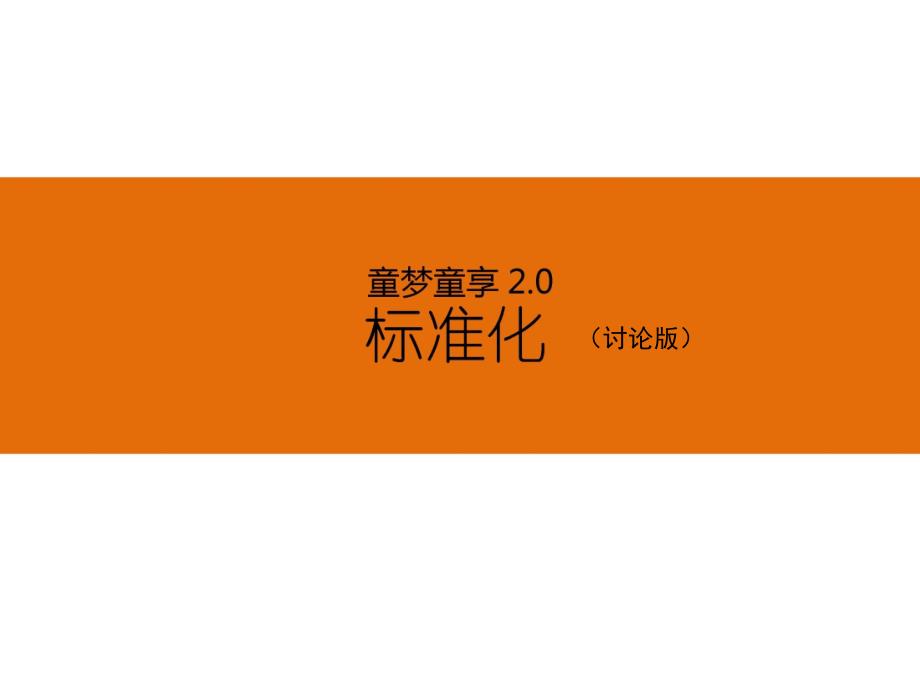 童梦童享 2.0
标准化 （讨论版）